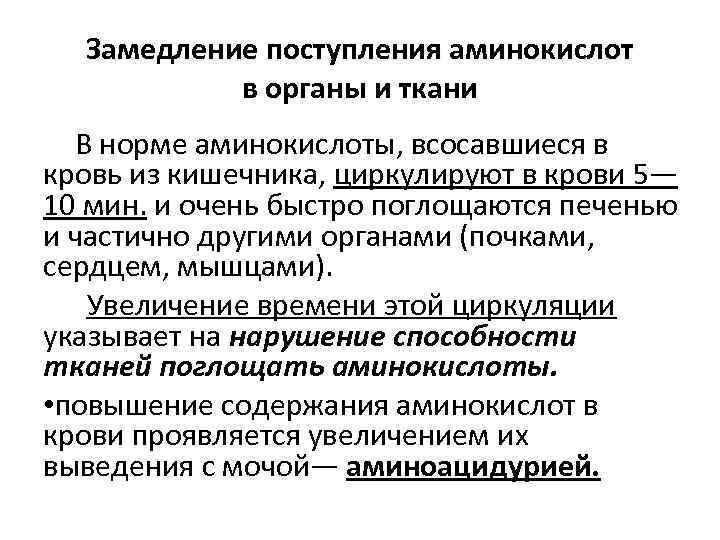 Замедление поступления аминокислот в органы и ткани

В норме аминокислоты, всосавшиеся в кровь из кишечника, циркулируют в крови 5—10 мин. и очень быстро поглощаются печенью и частично другими органами (почками, сердцем, мышцами).

Увеличение времени этой циркуляции указывает на нарушение способности тканей поглощать аминокислоты.

•повышение содержания аминокислот в крови проявляется увеличением их выведения с мочой— аминоацидурией.